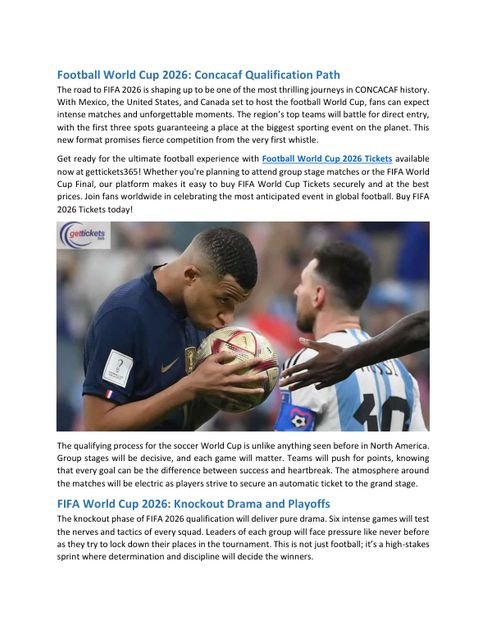 Football World Cup 2026: Concacaf Qualification Path

The road to FIFA 2026 is shaping up to be one of the most thrilling journeys in CONCACAF history. With Mexico, the United States, and Canada set to host the football World Cup, fans can expect intense matches and unforgettable moments. The region's top teams will battle for direct entry, with the first three spots guaranteeing a place at the biggest sporting event on the planet. This new format promises fierce competition from the very first whistle.

Get ready for the ultimate football experience with Football World Cup 2026 Tickets available now at gettickets365! Whether you're planning to attend group stage matches or the FIFA World Cup Final, our platform makes it easy to buy FIFA World Cup Tickets securely and at the best prices. Join fans worldwide in celebrating the most anticipated event in global football. Buy FIFA 2026 Tickets today!

gettickets

The qualifying process for the soccer World Cup is unlike anything seen before in North America. Group stages will be decisive, and each game will matter. Teams will push for points, knowing that every goal can be the difference between success and heartbreak. The atmosphere around the matches will be electric as players strive to secure an automatic ticket to the grand stage.

FIFA World Cup 2026: Knockout Drama and Playoffs

The knockout phase of FIFA 2026 qualification will deliver pure drama. Six intense games will test the nerves and tactics of every squad. Leaders of each group will face pressure like never before as they try to lock down their places in the tournament. This is not just football; it's a high-stakes sprint where determination and discipline will decide the winners.